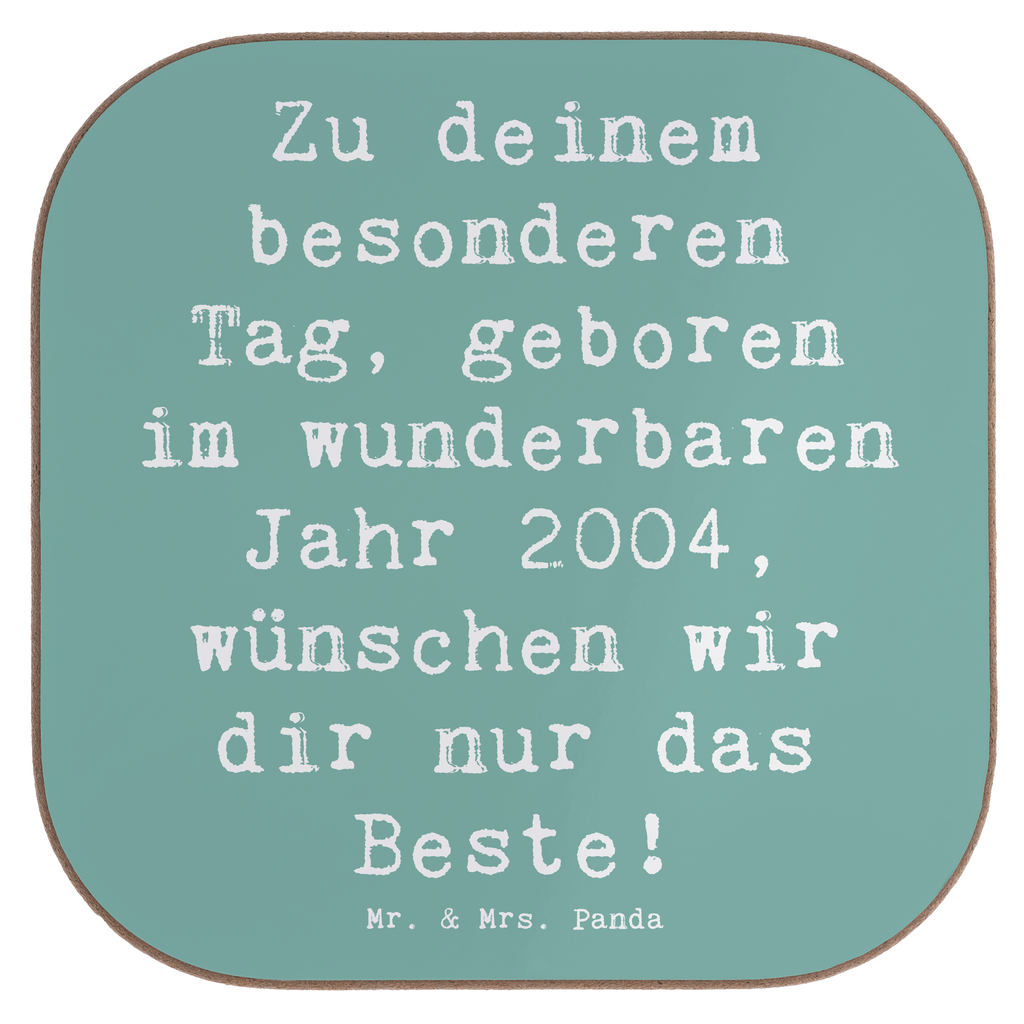 Zu deinem besonderen Tag, geboren im wunderbaren Jahr 2004, wünschen wir dir nur das Beste!

Mr. & Mrs. Panda